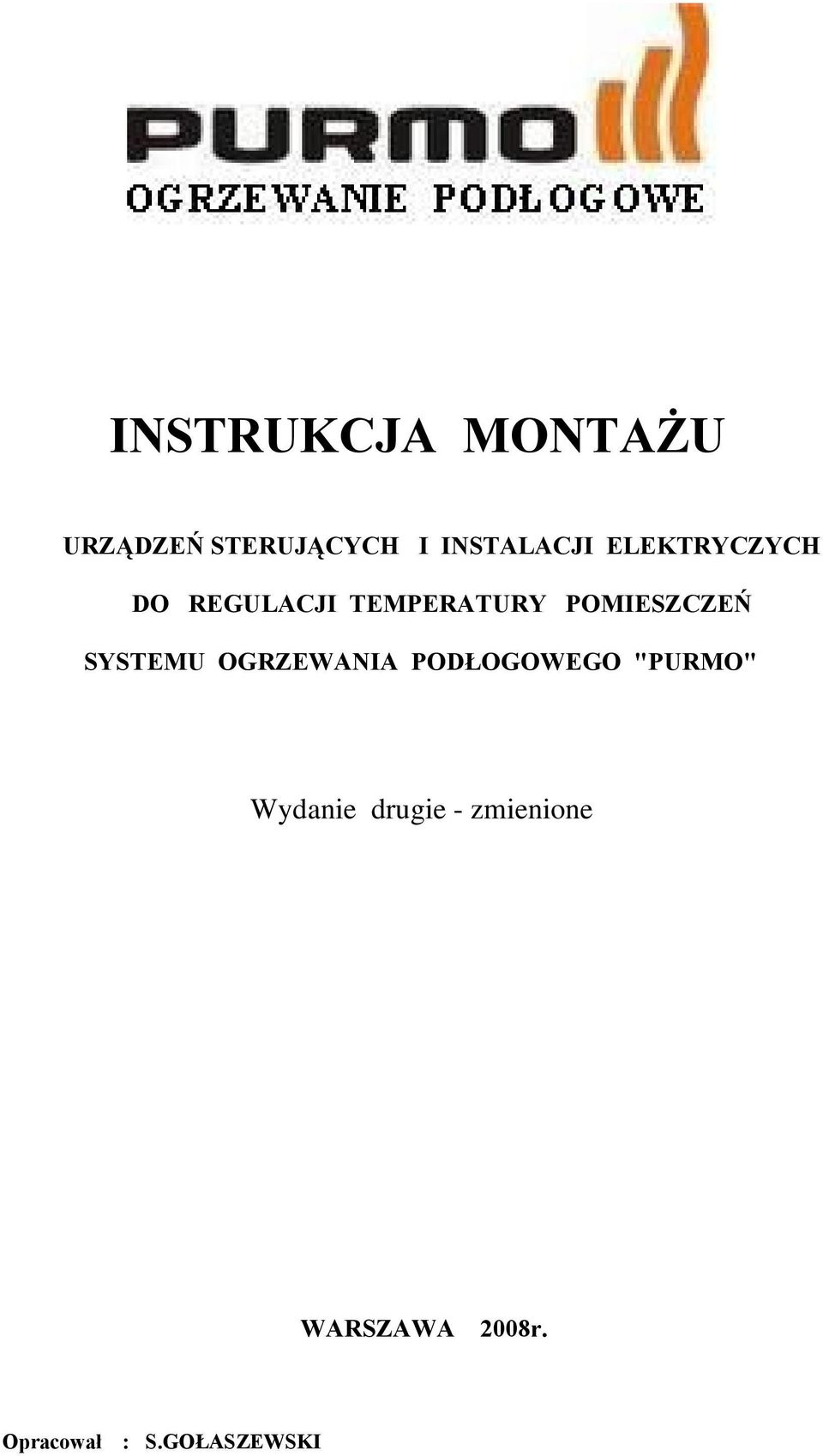 PURMO

OGRZEWANIE PODŁOGOWE

INSTRUKCJA MONTAŻU

URZĄDZEŃ STERUJĄCYCH I INSTALACJI ELEKTRYCZYCH

DO REGULACJI TEMPERATURY POMIESZCZEŃ

SYSTEMU OGRZEWANIA PODŁOGOWEGO "PURMO"

Wydanie drugie - zmienione

WARSZAWA 2008r.

Opracował : S.GOŁASZEWSKI